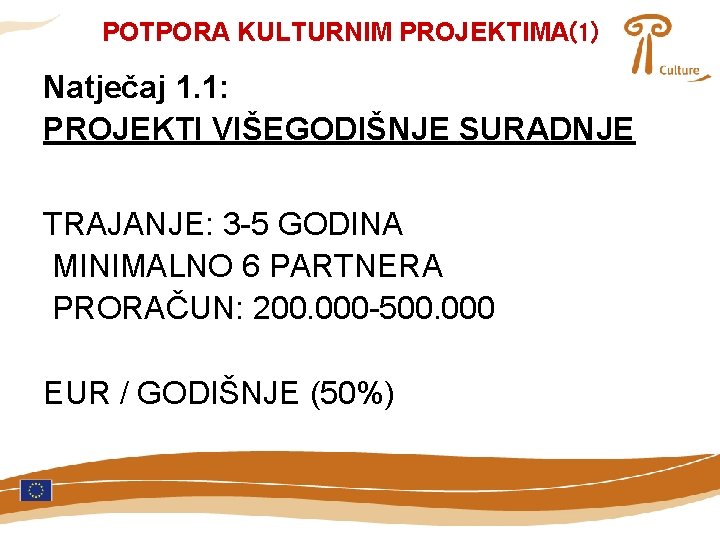 POTPORA KULTURNIM PROJEKTIMA(1)

Culture

Natječaj 1.1:
PROJEKTI VIŠEGODIŠNJE SURADNJE

TRAJANJE: 3-5 GODINA
MINIMALNO 6 PARTNERA
PRORAČUN: 200.000-500.000

EUR / GODIŠNJE (50%)